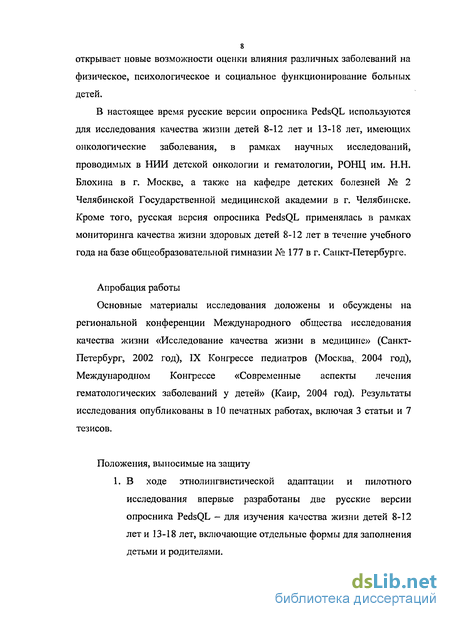 8

открывает новые возможности оценки влияния различных заболеваний на физическое, психологическое и социальное функционирование больных детей.

В настоящее время русские версии опросника PedsQL используются для исследования качества жизни детей 8-12 лет и 13-18 лет, имеющих онкологические заболевания, в рамках научных исследований, проводимых в НИИ детской онкологии и гематологии, РОНЦ им. Н.Н. Блохина в г. Москве, а также на кафедре детских болезней № 2 Челябинской Государственной медицинской академии в г. Челябинске. Кроме того, русская версия опросника PedsQL применялась в рамках мониторинга качества жизни здоровых детей 8-12 лет в течение учебного года на базе общеобразовательной гимназии № 177 в г. Санкт-Петербурге.

Апробация работы

Основные материалы исследования доложены и обсуждены на региональной конференции Международного общества исследования качества жизни «Исследование качества жизни в медицине» (Санкт-Петербург, 2002 год), IX Конгрессе педиатров (Москва, 2004 год), Международном Конгрессе «Современные аспекты лечения гематологических заболеваний у детей» (Каир, 2004 год). Результаты исследования опубликованы в 10 печатных работах, включая 3 статьи и 7 тезисов.

Положения, выносимые на защиту

1. В ходе этнолингвистической адаптации и пилотного исследования впервые разработаны две русские версии опросника PedsQL – для изучения качества жизни детей 8-12 лет и 13-18 лет, включающие отдельные формы для заполнения детьми и родителями.

dsLib.net
библиотека диссертаций